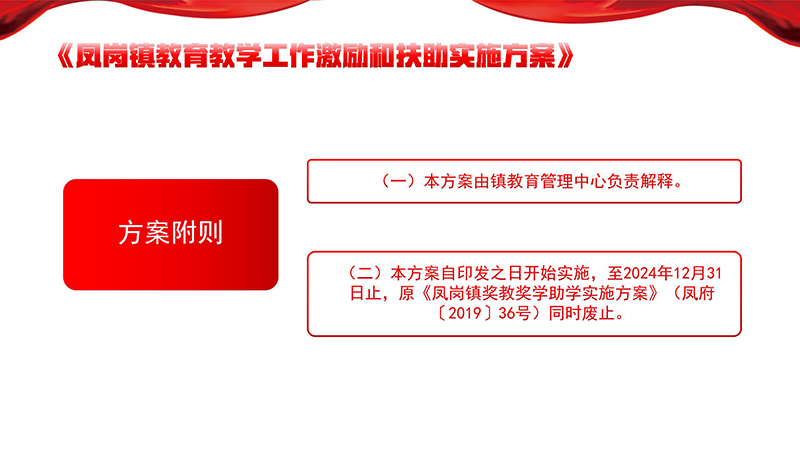 《凤岗镇教育教学工作激励和扶助实施方案》

方案附则

（一）本方案由镇教育管理中心负责解释。

（二）本方案自印发之日开始实施，至2024年12月31日止，原《凤岗镇奖教奖学助学实施方案》（凤府〔2019〕36号）同时废止。